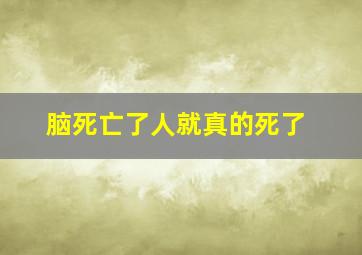 脑死亡了人就真的死了